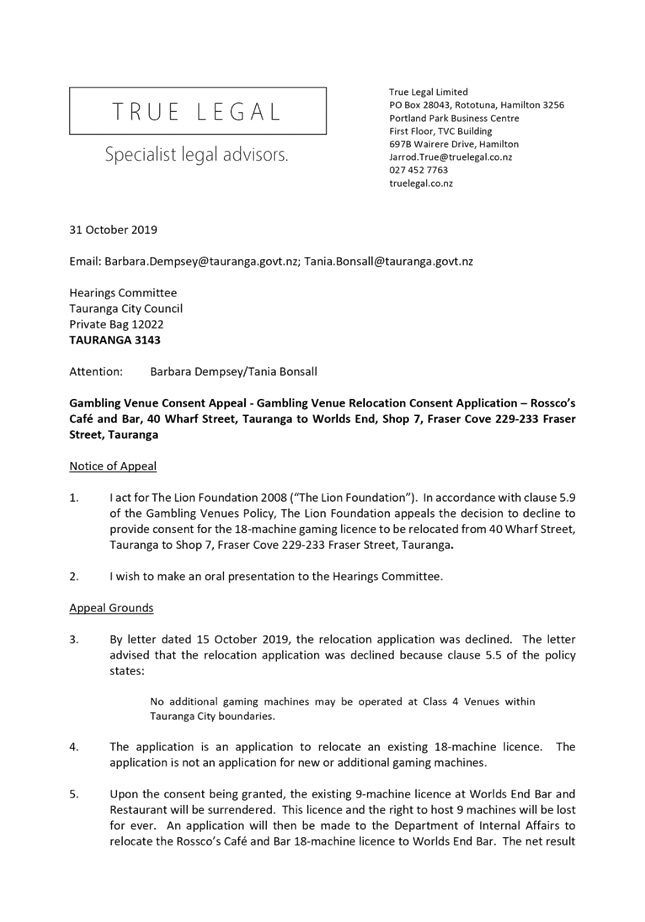 TRUE LEGAL

Specialist legal advisors.

True Legal Limited
PO Box 28043, Rototuna, Hamilton 3256
Portland Park Business Centre
First Floor, TVC Building
697B Wairere Drive, Hamilton
Jarrod.True@truelegal.co.nz
027 452 7763
truelegal.co.nz

31 October 2019

Email: Barbara.Dempsey@tauranga.govt.nz; Tania.Bonsall@tauranga.govt.nz

Hearings Committee
Tauranga City Council
Private Bag 12022
TAURANGA 3143

Attention: Barbara Dempsey/Tania Bonsall

Gambling Venue Consent Appeal - Gambling Venue Relocation Consent Application – Rossco's Café and Bar, 40 Wharf Street, Tauranga to Worlds End, Shop 7, Fraser Cove 229-233 Fraser Street, Tauranga

Notice of Appeal

1. I act for The Lion Foundation 2008 ("The Lion Foundation"). In accordance with clause 5.9 of the Gambling Venues Policy, The Lion Foundation appeals the decision to decline to provide consent for the 18-machine gaming licence to be relocated from 40 Wharf Street, Tauranga to Shop 7, Fraser Cove 229-233 Fraser Street, Tauranga.

2. I wish to make an oral presentation to the Hearings Committee.

Appeal Grounds

3. By letter dated 15 October 2019, the relocation application was declined. The letter advised that the relocation application was declined because clause 5.5 of the policy states:

No additional gaming machines may be operated at Class 4 Venues within Tauranga City boundaries.

4. The application is an application to relocate an existing 18-machine licence. The application is not an application for new or additional gaming machines.

5. Upon the consent being granted, the existing 9-machine licence at Worlds End Bar and Restaurant will be surrendered. This licence and the right to host 9 machines will be lost for ever. An application will then be made to the Department of Internal Affairs to relocate the Rossco's Café and Bar 18-machine licence to Worlds End Bar. The net result